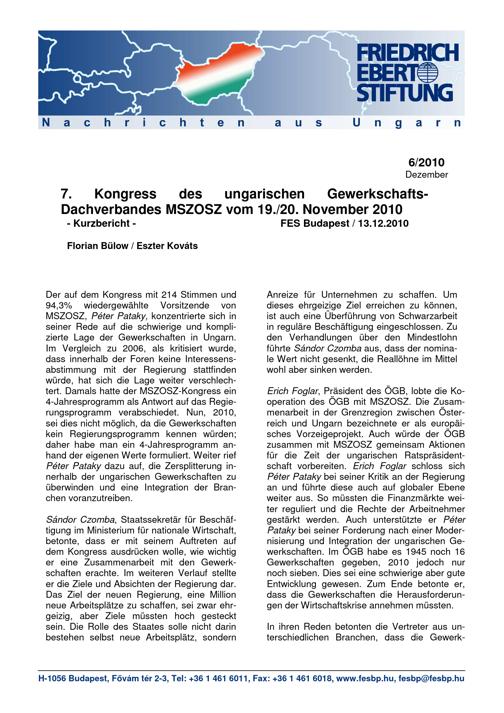 FRIEDRICH EBERT STIFTUNG

Nachrichten aus Ungarn

6/2010
Dezember

7. Kongress des ungarischen Gewerkschafts-Dachverbandes MSZOSZ vom 19./20. November 2010
- Kurzbericht - FES Budapest / 13.12.2010

Florian Bülow / Eszter Kováts

Der auf dem Kongress mit 214 Stimmen und 94,3% wiedergewählte Vorsitzende von MSZOSZ, Péter Pataky, konzentrierte sich in seiner Rede auf die schwierige und komplizierte Lage der Gewerkschaften in Ungarn. Im Vergleich zu 2006, als kritisiert wurde, dass innerhalb der Foren keine Interessensabstimmung mit der Regierung stattfinden würde, hat sich die Lage weiter verschlechtert. Damals hatte der MSZOSZ-Kongress ein 4-Jahresprogramm als Antwort auf das Regierungsprogramm verabschiedet. Nun, 2010, sei dies nicht möglich, da die Gewerkschaften kein Regierungsprogramm kennen würden; daher habe man ein 4-Jahresprogramm anhand der eigenen Werte formuliert. Weiter rief Péter Pataky dazu auf, die Zersplitterung innerhalb der ungarischen Gewerkschaften zu überwinden und eine Integration der Branchen voranzutreiben.

Sándor Czomba, Staatssekretär für Beschäftigung im Ministerium für nationale Wirtschaft, betonte, dass er mit seinem Auftreten auf dem Kongress ausdrücken wolle, wie wichtig er eine Zusammenarbeit mit den Gewerkschaften erachte. Im weiteren Verlauf stellte er die Ziele und Absichten der Regierung dar. Das Ziel der neuen Regierung, eine Million neue Arbeitsplätze zu schaffen, sei zwar ehrgeizig, aber Ziele müssten hoch gesteckt sein. Die Rolle des Staates solle nicht darin bestehen selbst neue Arbeitsplätz, sondern Anreize für Unternehmen zu schaffen. Um dieses ehrgeizige Ziel erreichen zu können, ist auch eine Überführung von Schwarzarbeit in reguläre Beschäftigung eingeschlossen. Zu den Verhandlungen über den Mindestlohn führte Sándor Czomba aus, dass der nominale Wert nicht gesenkt, die Reallöhne im Mittel wohl aber sinken werden.

Erich Foglar, Präsident des ÖGB, lobte die Kooperation des ÖGB mit MSZOSZ. Die Zusammenarbeit in der Grenzregion zwischen Österreich und Ungarn bezeichnete er als europäisches Vorzeigeprojekt. Auch würde der ÖGB zusammen mit MSZOSZ gemeinsam Aktionen für die Zeit der ungarischen Ratspräsidentschaft vorbereiten. Erich Foglar schloss sich Péter Pataky bei seiner Kritik an der Regierung an und führte diese auch auf globaler Ebene weiter aus. So müssten die Finanzmärkte weiter reguliert und die Rechte der Arbeitnehmer gestärkt werden. Auch unterstützte er Péter Pataky bei seiner Forderung nach einer Modernisierung und Integration der ungarischen Gewerkschaften. Im ÖGB habe es 1945 noch 16 Gewerkschaften gegeben, 2010 jedoch nur noch sieben. Dies sei eine schwierige aber gute Entwicklung gewesen. Zum Ende betonte er, dass die Gewerkschaften die Herausforderungen der Wirtschaftskrise annehmen müssten.

In ihren Reden betonten die Vertreter aus unterschiedlichen Branchen, dass die Gewerk-

H-1056 Budapest, Fővám tér 2-3, Tel: +36 1 461 6011, Fax: +36 1 461 6018, www.fesbp.hu, fesbp@fesbp.hu